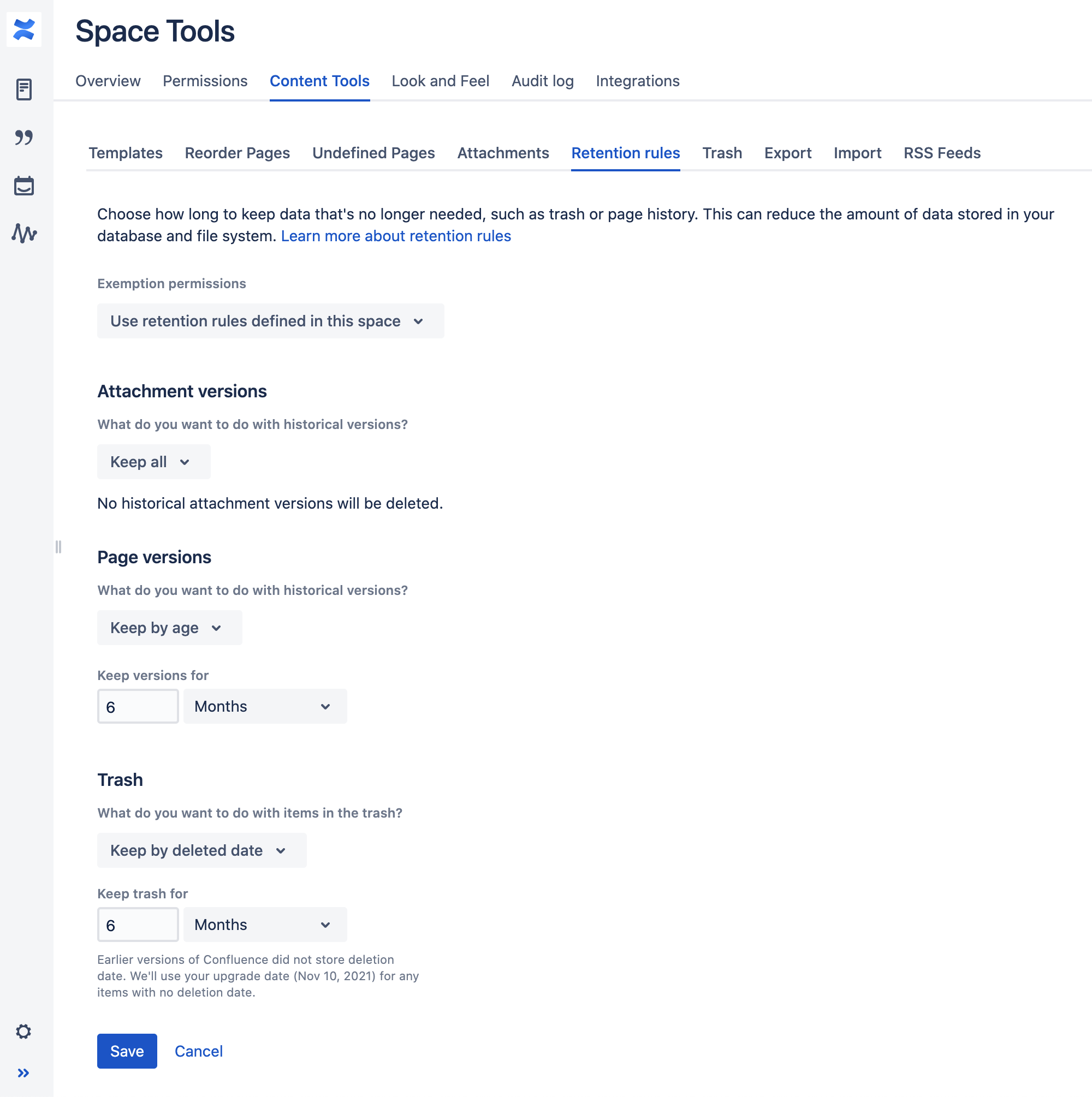 Space Tools

Overview Permissions Content Tools Look and Feel Audit log Integrations

Templates Reorder Pages Undefined Pages Attachments Retention rules Trash Export Import RSS Feeds

Choose how long to keep data that's no longer needed, such as trash or page history. This can reduce the amount of data stored in your database and file system. Learn more about retention rules

Exemption permissions

Use retention rules defined in this space

Attachment versions

What do you want to do with historical versions?

Keep all

No historical attachment versions will be deleted.

Page versions

What do you want to do with historical versions?

Keep by age

Keep versions for

6

Months

Trash

What do you want to do with items in the trash?

Keep by deleted date

Keep trash for

6

Months

Earlier versions of Confluence did not store deletion date. We'll use your upgrade date (Nov 10, 2021) for any items with no deletion date.

Save Cancel